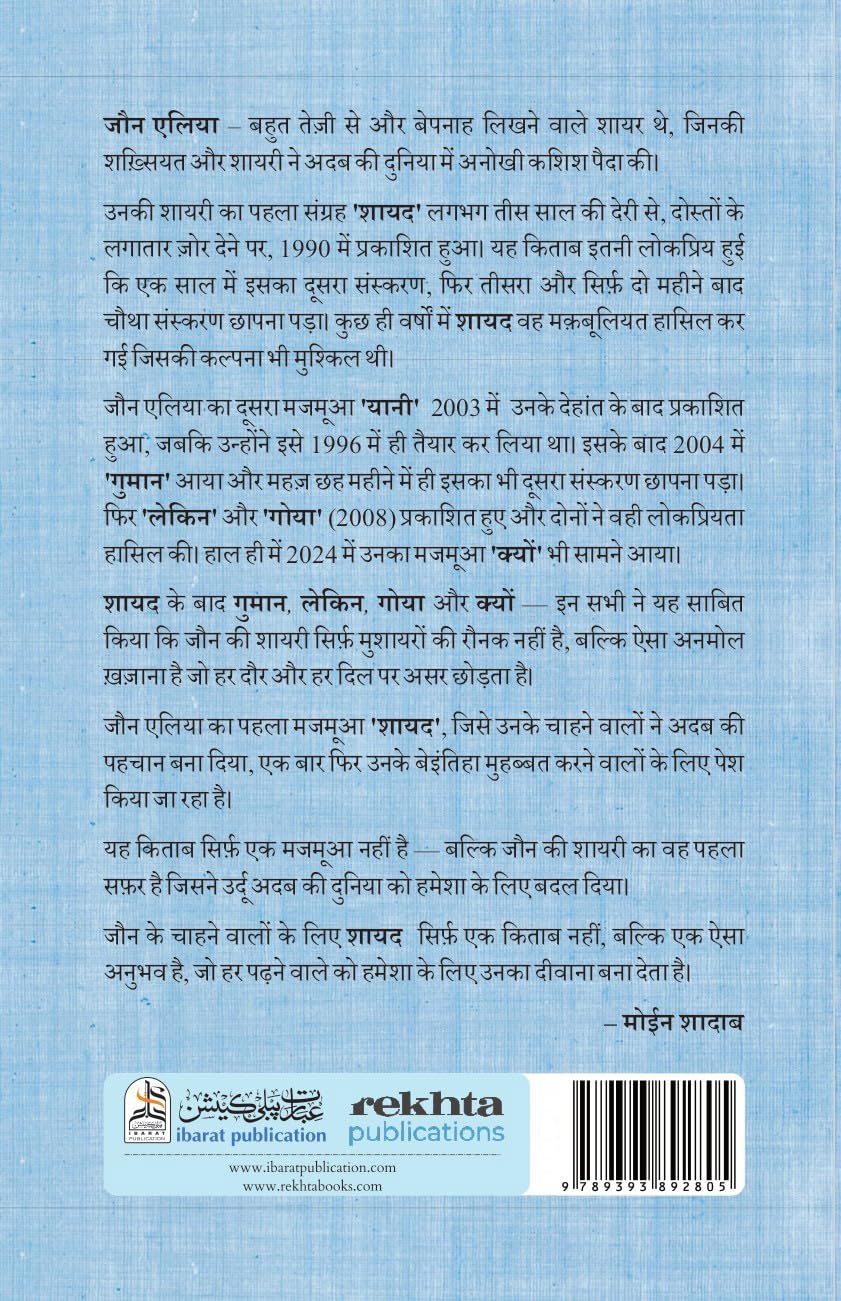 जौन एलिया – बहुत तेज़ी से और बेपनाह लिखने वाले शायर थे, जिनकी शख़्सियत और शायरी ने अदब की दुनिया में अनोखी कशिश पैदा की।

उनकी शायरी का पहला संग्रह 'शायद' लगभग तीस साल की देरी से, दोस्तों के लगातार ज़ोर देने पर, 1990 में प्रकाशित हुआ। यह किताब इतनी लोकप्रिय हुई कि एक साल में इसका दूसरा संस्करण, फिर तीसरा और सिर्फ़ दो महीने बाद चौथा संस्करण छापना पड़ा। कुछ ही वर्षों में शायद वह मक़बूलियत हासिल कर गई जिसकी कल्पना भी मुश्किल थी।

जौन एलिया का दूसरा मजमूआ 'यानी' 2003 में उनके देहांत के बाद प्रकाशित हुआ, जबकि उन्होंने इसे 1996 में ही तैयार कर लिया था। इसके बाद 2004 में 'गुमान' आया और महज़ छह महीने में ही इसका भी दूसरा संस्करण छापना पड़ा। फिर 'लेकिन' और 'गोया' (2008) प्रकाशित हुए और दोनों ने वही लोकप्रियता हासिल की। हाल ही में 2024 में उनका मजमूआ 'क्यों' भी सामने आया।

शायद के बाद गुमान, लेकिन, गोया और क्यों — इन सभी ने यह साबित किया कि जौन की शायरी सिर्फ़ मुशायरों की रौनक नहीं है, बल्कि ऐसा अनमोल ख़ज़ाना है जो हर दौर और हर दिल पर असर छोड़ता है।

जौन एलिया का पहला मजमूआ 'शायद', जिसे उनके चाहने वालों ने अदब की पहचान बना दिया, एक बार फिर उनके बेइंतिहा मुहब्बत करने वालों के लिए पेश किया जा रहा है।

यह किताब सिर्फ़ एक मजमूआ नहीं है — बल्कि जौन की शायरी का वह पहला सफ़र है जिसने उर्दू अदब की दुनिया को हमेशा के लिए बदल दिया।

जौन के चाहने वालों के लिए शायद सिर्फ़ एक किताब नहीं, बल्कि एक ऐसा अनुभव है, जो हर पढ़ने वाले को हमेशा के लिए उनका दीवाना बना देता है।

– मोईन शादाब

عبارت پبلی کیشن
ibarat publication
rekhta publications
www.ibaratpublication.com
www.rekhtabooks.com

9 789393 892805